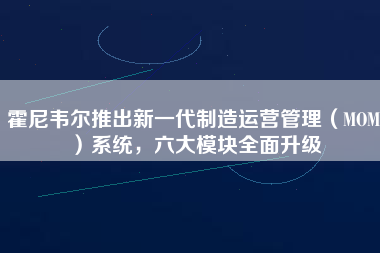 霍尼韦尔推出新一代制造运营管理（MOM）系统，六大模块全面升级